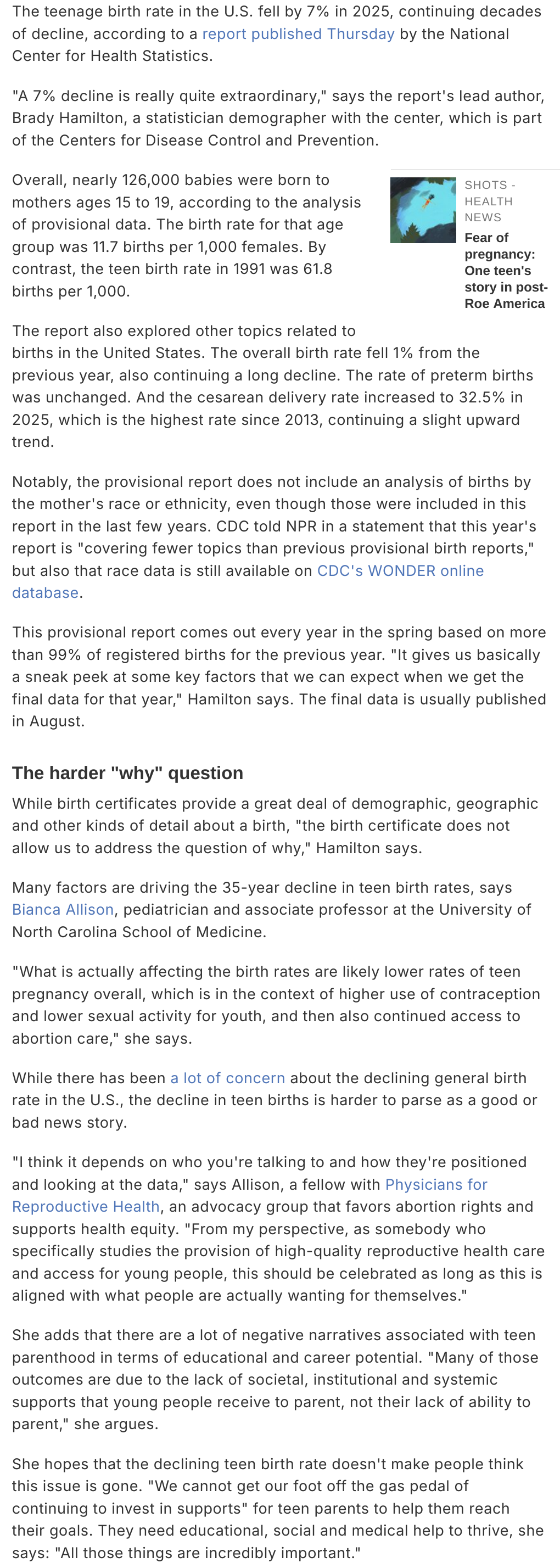 The teenage birth rate in the U.S. fell by 7% in 2025, continuing decades of decline, according to a report published Thursday by the National Center for Health Statistics.

"A 7% decline is really quite extraordinary," says the report's lead author, Brady Hamilton, a statistician demographer with the center, which is part of the Centers for Disease Control and Prevention.

Overall, nearly 126,000 babies were born to mothers ages 15 to 19, according to the analysis of provisional data. The birth rate for that age group was 11.7 births per 1,000 females. By contrast, the teen birth rate in 1991 was 61.8 births per 1,000.

SHOTS - HEALTH NEWS

Fear of pregnancy: One teen's story in post-Roe America

The report also explored other topics related to births in the United States. The overall birth rate fell 1% from the previous year, also continuing a long decline. The rate of preterm births was unchanged. And the cesarean delivery rate increased to 32.5% in 2025, which is the highest rate since 2013, continuing a slight upward trend.

Notably, the provisional report does not include an analysis of births by the mother's race or ethnicity, even though those were included in this report in the last few years. CDC told NPR in a statement that this year's report is "covering fewer topics than previous provisional birth reports," but also that race data is still available on CDC's WONDER online database.

This provisional report comes out every year in the spring based on more than 99% of registered births for the previous year. "It gives us basically a sneak peek at some key factors that we can expect when we get the final data for that year," Hamilton says. The final data is usually published in August.

The harder "why" question

While birth certificates provide a great deal of demographic, geographic and other kinds of detail about a birth, "the birth certificate does not allow us to address the question of why," Hamilton says.

Many factors are driving the 35-year decline in teen birth rates, says Bianca Allison, pediatrician and associate professor at the University of North Carolina School of Medicine.

"What is actually affecting the birth rates are likely lower rates of teen pregnancy overall, which is in the context of higher use of contraception and lower sexual activity for youth, and then also continued access to abortion care," she says.

While there has been a lot of concern about the declining general birth rate in the U.S., the decline in teen births is harder to parse as a good or bad news story.

"I think it depends on who you're talking to and how they're positioned and looking at the data," says Allison, a fellow with Physicians for Reproductive Health, an advocacy group that favors abortion rights and supports health equity. "From my perspective, as somebody who specifically studies the provision of high-quality reproductive health care and access for young people, this should be celebrated as long as this is aligned with what people are actually wanting for themselves."

She adds that there are a lot of negative narratives associated with teen parenthood in terms of educational and career potential. "Many of those outcomes are due to the lack of societal, institutional and systemic supports that young people receive to parent, not their lack of ability to parent," she argues.

She hopes that the declining teen birth rate doesn't make people think this issue is gone. "We cannot get our foot off the gas pedal of continuing to invest in supports" for teen parents to help them reach their goals. They need educational, social and medical help to thrive, she says: "All those things are incredibly important."